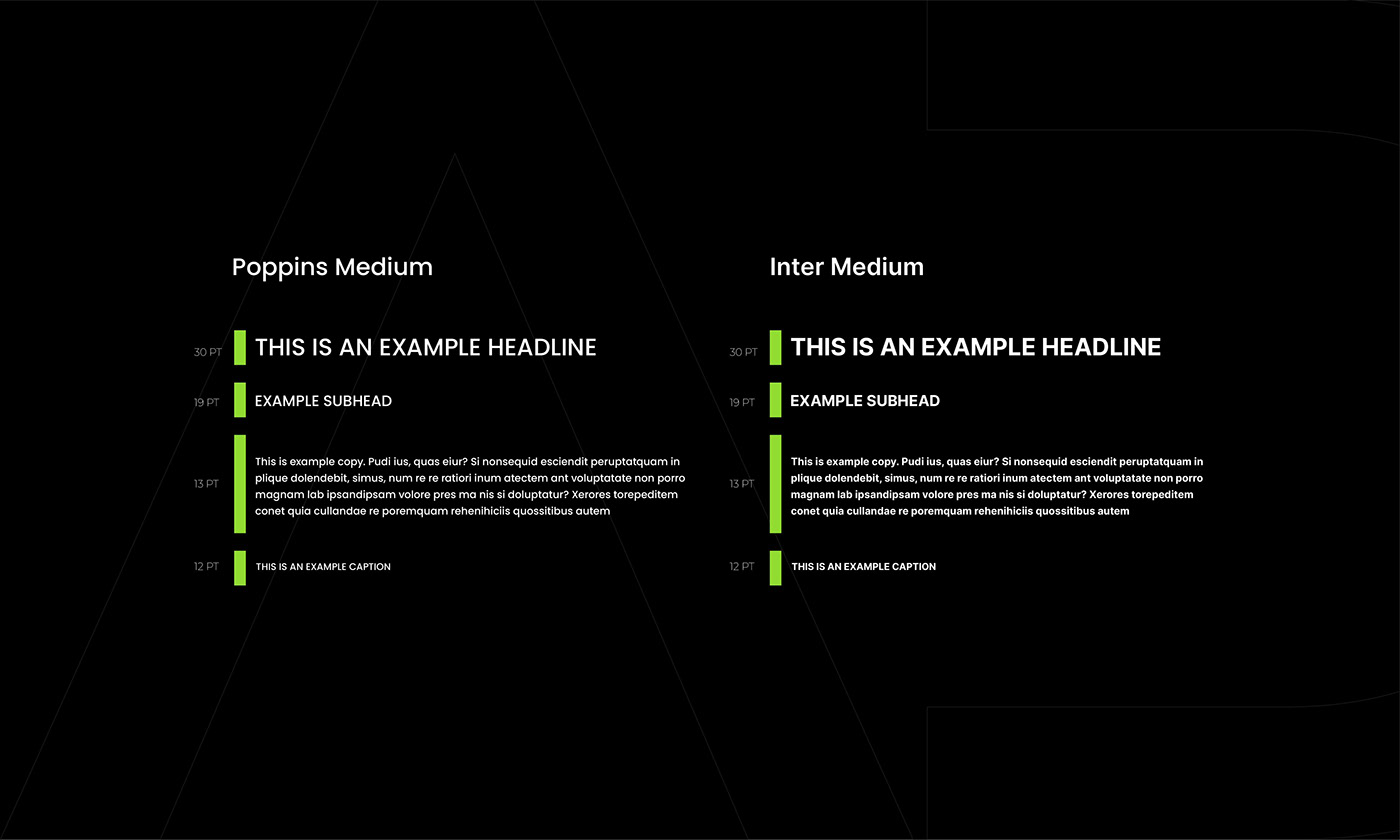 Poppins Medium

30 PT
THIS IS AN EXAMPLE HEADLINE

19 PT
EXAMPLE SUBHEAD

13 PT
This is example copy. Pudi ius, quas eiur? Si nonsequid esciendit peruptatquam in plique dolendebit, simus, num re re ratiori inum atectem ant voluptatate non porro magnam lab ipsandipsam volore pres ma nis si doluptatur? Xerores torepeditem conet quia cullandae re poremquam rehenihiciis quossitibus autem

12 PT
THIS IS AN EXAMPLE CAPTION

Inter Medium

30 PT
THIS IS AN EXAMPLE HEADLINE

19 PT
EXAMPLE SUBHEAD

13 PT
This is example copy. Pudi ius, quas eiur? Si nonsequid esciendit peruptatquam in plique dolendebit, simus, num re re ratiori inum atectem ant voluptatate non porro magnam lab ipsandipsam volore pres ma nis si doluptatur? Xerores torepeditem conet quia cullandae re poremquam rehenihiciis quossitibus autem

12 PT
THIS IS AN EXAMPLE CAPTION